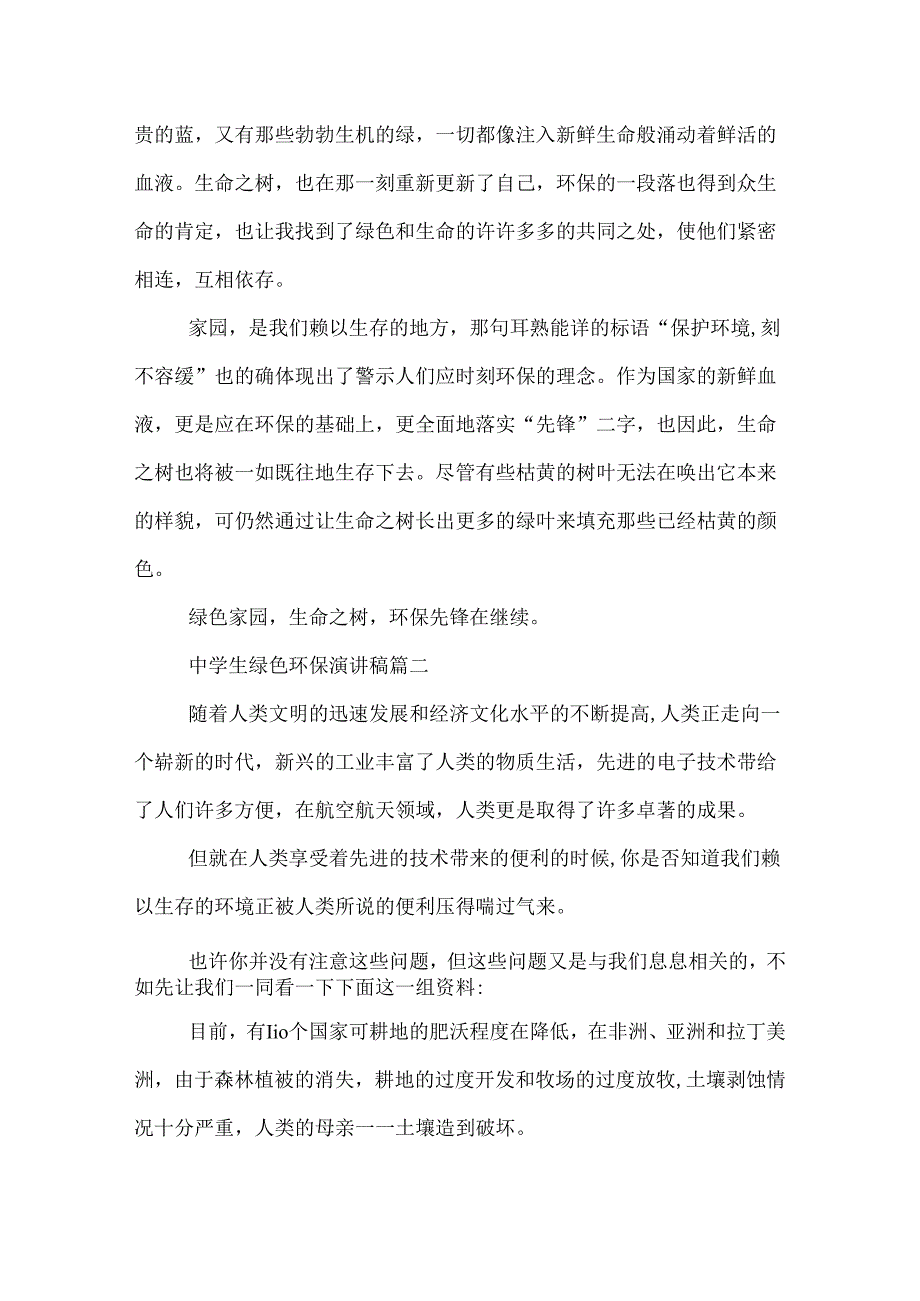 贵的蓝，又有那些勃勃生机的绿，一切都像注入新鲜生命般涌动着鲜活的血液。生命之树，也在那一刻重新更新了自己，环保的一段落也得到众生命的肯定，也让我找到了绿色和生命的许许多多的共同之处，使他们紧密相连，互相依存。

家园，是我们赖以生存的地方，那句耳熟能详的标语“保护环境,刻不容缓”也的确体现出了警示人们应时刻环保的理念。作为国家的新鲜血液，更是应在环保的基础上，更全面地落实“先锋”二字，也因此，生命之树也将被一如既往地生存下去。尽管有些枯黄的树叶无法在唤出它本来的样貌，可仍然通过让生命之树长出更多的绿叶来填充那些已经枯黄的颜色。

绿色家园，生命之树，环保先锋在继续。

中学生绿色环保演讲稿篇二

随着人类文明的迅速发展和经济文化水平的不断提高,人类正走向一个崭新的时代，新兴的工业丰富了人类的物质生活，先进的电子技术带给了人们许多方便，在航空航天领域，人类更是取得了许多卓著的成果。

但就在人类享受着先进的技术带来的便利的时候,你是否知道我们赖以生存的环境正被人类所说的便利压得喘过气来。

也许你并没有注意这些问题，但这些问题又是与我们息息相关的，不如先让我们一同看一下下面这一组资料:

目前，有Iio个国家可耕地的肥沃程度在降低，在非洲、亚洲和拉丁美洲，由于森林植被的消失，耕地的过度开发和牧场的过度放牧,土壤剥蚀情况十分严重，人类的母亲一一土壤造到破坏。